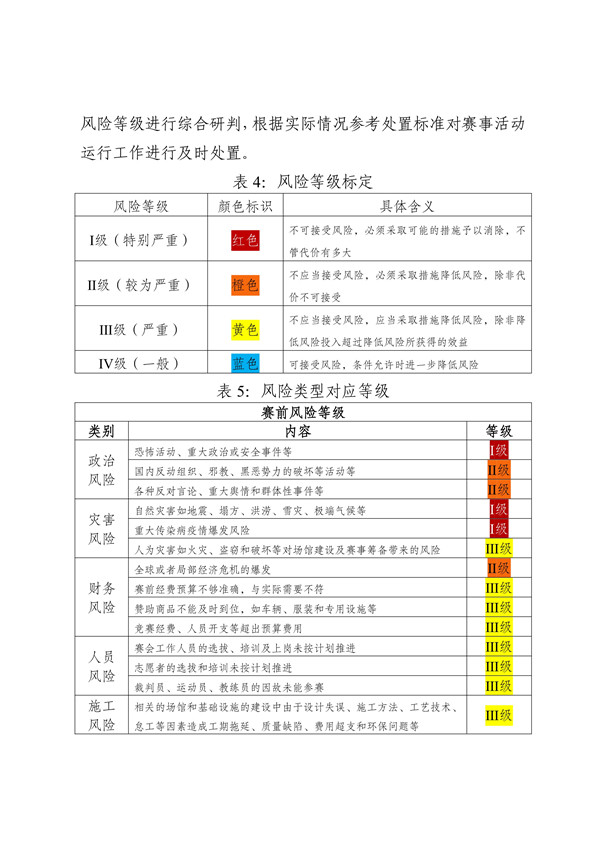 风险等级进行综合研判，根据实际情况参考处置标准对赛事活动运行工作进行及时处置。

表 4：风险等级标定

| 风险等级 | 颜色标识 | 具体含义 |
|---|---|---|
| I级（特别严重） | 红色 | 不可接受风险，必须采取可能的措施予以消除，不管代价有多大 |
| II级（较为严重） | 橙色 | 不应当接受风险，必须采取措施降低风险，除非代价不可接受 |
| III级（严重） | 黄色 | 不应当接受风险，应当采取措施降低风险，除非降低风险投入超过降低风险所获得的效益 |
| IV级（一般） | 蓝色 | 可接受风险，条件允许时进一步降低风险 |

表 5：风险类型对应等级

| 赛前风险等级 | | |
|---|---|---|
| 类别 | 内容 | 等级 |
| 政治风险 | 恐怖活动、重大政治或安全事件等 | I级 |
| | 国内反动组织、邪教、黑恶势力的破坏等活动等 | II级 |
| | 各种反对言论、重大舆情和群体性事件等 | II级 |
| 灾害风险 | 自然灾害如地震、塌方、洪涝、雪灾、极端气候等 | I级 |
| | 重大传染病疫情爆发风险 | I级 |
| | 人为灾害如火灾、盗窃和破坏等对场馆建设及赛事筹备带来的风险 | III级 |
| 财务风险 | 全球或者局部经济危机的爆发 | II级 |
| | 赛前经费预算不够准确，与实际需要不符 | III级 |
| | 赞助商品不能及时到位，如车辆、服装和专用设施等 | III级 |
| | 竞赛经费、人员开支等超出预算费用 | III级 |
| 人员风险 | 赛会工作人员的选拔、培训及上岗未按计划推进 | III级 |
| | 志愿者的选拔和培训未按计划推进 | III级 |
| | 裁判员、运动员、教练员的因故未能参赛 | III级 |
| 施工风险 | 相关的场馆和基础设施的建设中由于设计失误、施工方法、工艺技术、怠工等因素造成工期拖延、质量缺陷、费用超支和环保问题等 | III级 |